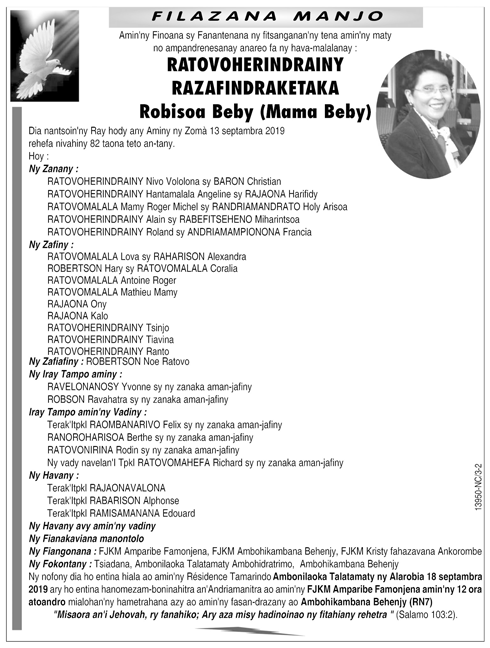 FILAZANA MANJO

Amin'ny Finoana sy Fanantenana ny fitsanganan'ny tena amin'ny maty no ampandrenesanay anareo fa ny hava-malalanay :

RATOVOHERINDRAINY
RAZAFINDRAKETAKA
Robisoa Beby (Mama Beby)

Dia nantsoin'ny Ray hody any Aminy ny Zomà 13 septambra 2019 rehefa nivahiny 82 taona teto an-tany.
Hoy :
Ny Zanany :
RATOVOHERINDRAINY Nivo Vololona sy BARON Christian
RATOVOHERINDRAINY Hantamalala Angeline sy RAJAONA Harifidy
RATOVOMALALA Mamy Roger Michel sy RANDRIAMANDRATO Holy Arisoa
RATOVOHERINDRAINY Alain sy RABEFITSEHENO Miharintsoa
RATOVOHERINDRAINY Roland sy ANDRIAMAMPIONONA Francia
Ny Zafiny :
RATOVOMALALA Lova sy RAHARISON Alexandra
ROBERTSON Hary sy RATOVOMALALA Coralia
RATOVOMALALA Antoine Roger
RATOVOMALALA Mathieu Mamy
RAJAONA Ony
RAJAONA Kalo
RATOVOHERINDRAINY Tsinjo
RATOVOHERINDRAINY Tiavina
RATOVOHERINDRAINY Ranto
Ny Zafiafiny : ROBERTSON Noe Ratovo
Ny Iray Tampo aminy :
RAVELONANOSY Yvonne sy ny zanaka aman-jafiny
ROBSON Ravahatra sy ny zanaka aman-jafiny
Iray Tampo amin'ny Vadiny :
Terak'Itpkl RAOMBANARIVO Felix sy ny zanaka aman-jafiny
RANOROHARISOA Berthe sy ny zanaka aman-jafiny
RATOVONIRINA Rodin sy ny zanaka aman-jafiny
Ny vady navelan'I Tpkl RATOVOMAHEFA Richard sy ny zanaka aman-jafiny
Ny Havany :
Terak'Itpkl RAJAONAVALONA
Terak'Itpkl RABARISON Alphonse
Terak'Itpkl RAMISAMANANA Edouard
Ny Havany avy amin'ny vadiny
Ny Fianakaviana manontolo
Ny Fiangonana : FJKM Amparibe Famonjena, FJKM Ambohikambana Behenjy, FJKM Kristy fahazavana Ankorombe
Ny Fokontany : Tsiadana, Ambonilaoka Talatamaty Ambohidratrimo, Ambohikambana Behenjy
Ny nofony dia ho entina hiala ao amin'ny Résidence Tamarindo Ambonilaoka Talatamaty ny Alarobia 18 septambra 2019 ary ho entina hanomezam-boninahitra an'Andriamanitra ao amin'ny FJKM Amparibe Famonjena amin'ny 12 ora atoandro mialohan'ny hametrahana azy ao amin'ny fasan-drazany ao Ambohikambana Behenjy (RN7)
"Misaora an'i Jehovah, ry fanahiko; Ary aza misy hadinoinao ny fitahiany rehetra " (Salamo 103:2).

13950-NC/3-2